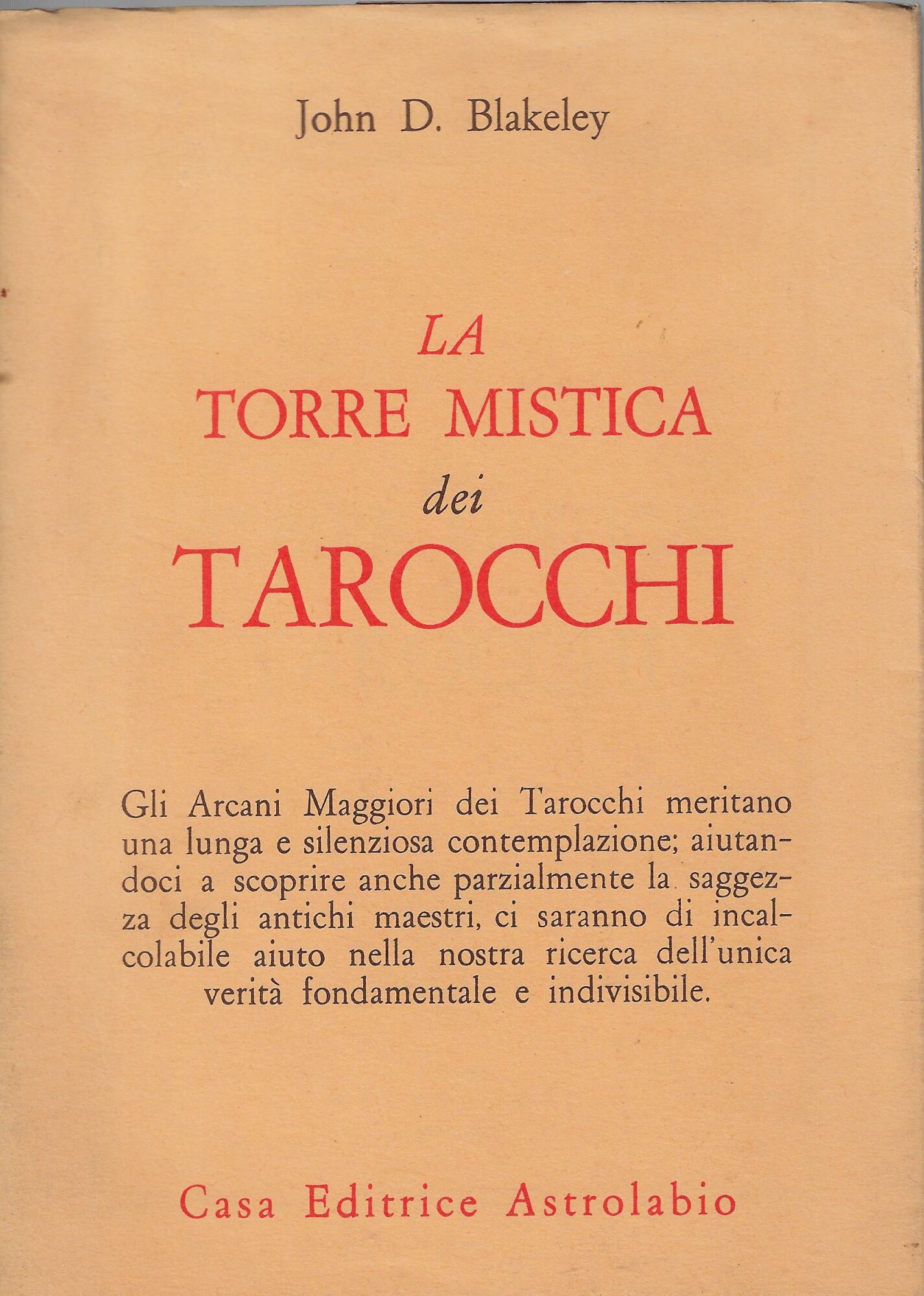 John D. Blakeley

LA
TORRE MISTICA
dei
TAROCCHI

Gli Arcani Maggiori dei Tarocchi meritano una lunga e silenziosa contemplazione; aiutandoci a scoprire anche parzialmente la saggezza degli antichi maestri, ci saranno di incalcolabile aiuto nella nostra ricerca dell'unica verità fondamentale e indivisibile.

Casa Editrice Astrolabio